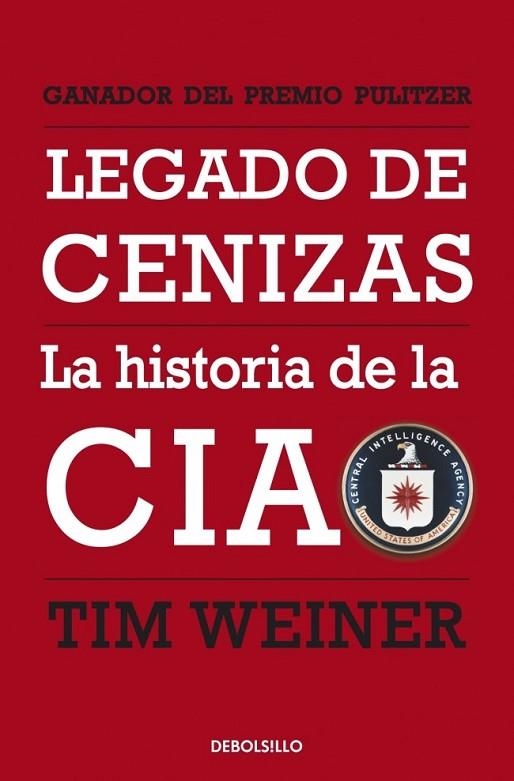 GANADOR DEL PREMIO PULITZER

LEGADO DE CENIZAS

La historia de la CIA

CENTRAL INTELLIGENCE AGENCY
UNITED STATES OF AMERICA

TIM WEINER

DEBOLS!LLO